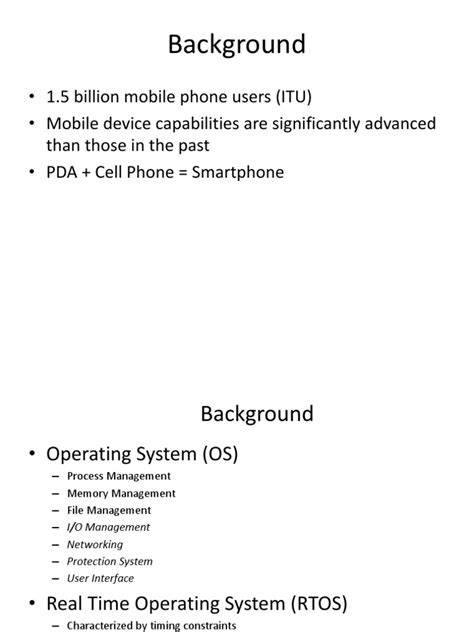 Background

• 1.5 billion mobile phone users (ITU)
• Mobile device capabilities are significantly advanced than those in the past
• PDA + Cell Phone = Smartphone

Background

• Operating System (OS)
– Process Management
– Memory Management
– File Management
– I/O Management
– Networking
– Protection System
– User Interface
• Real Time Operating System (RTOS)
– Characterized by timing constraints